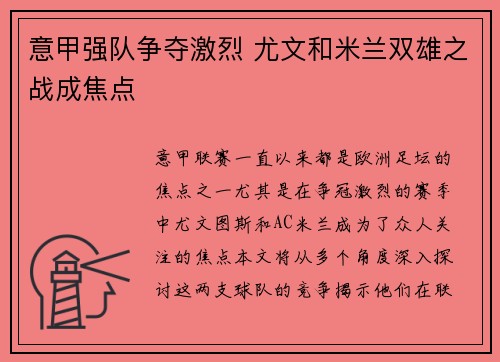 意甲强队争夺激烈 尤文和米兰双雄之战成焦点

意甲联赛一直以来都是欧洲足坛的焦点之一尤其是在争冠激烈的赛季中尤文图斯和AC米兰成为了众人关注的焦点本文将从多个角度深入探讨这两支球队的竞争揭示他们在联